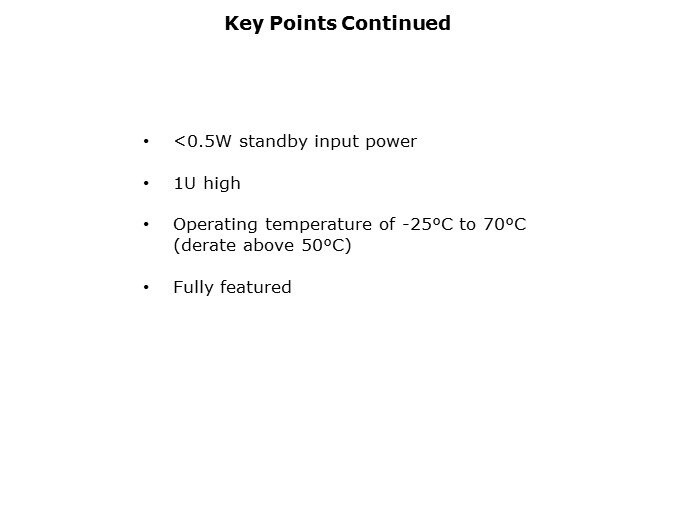 Key Points Continued

• <0.5W standby input power

• 1U high

• Operating temperature of -25ºC to 70ºC (derate above 50ºC)

• Fully featured